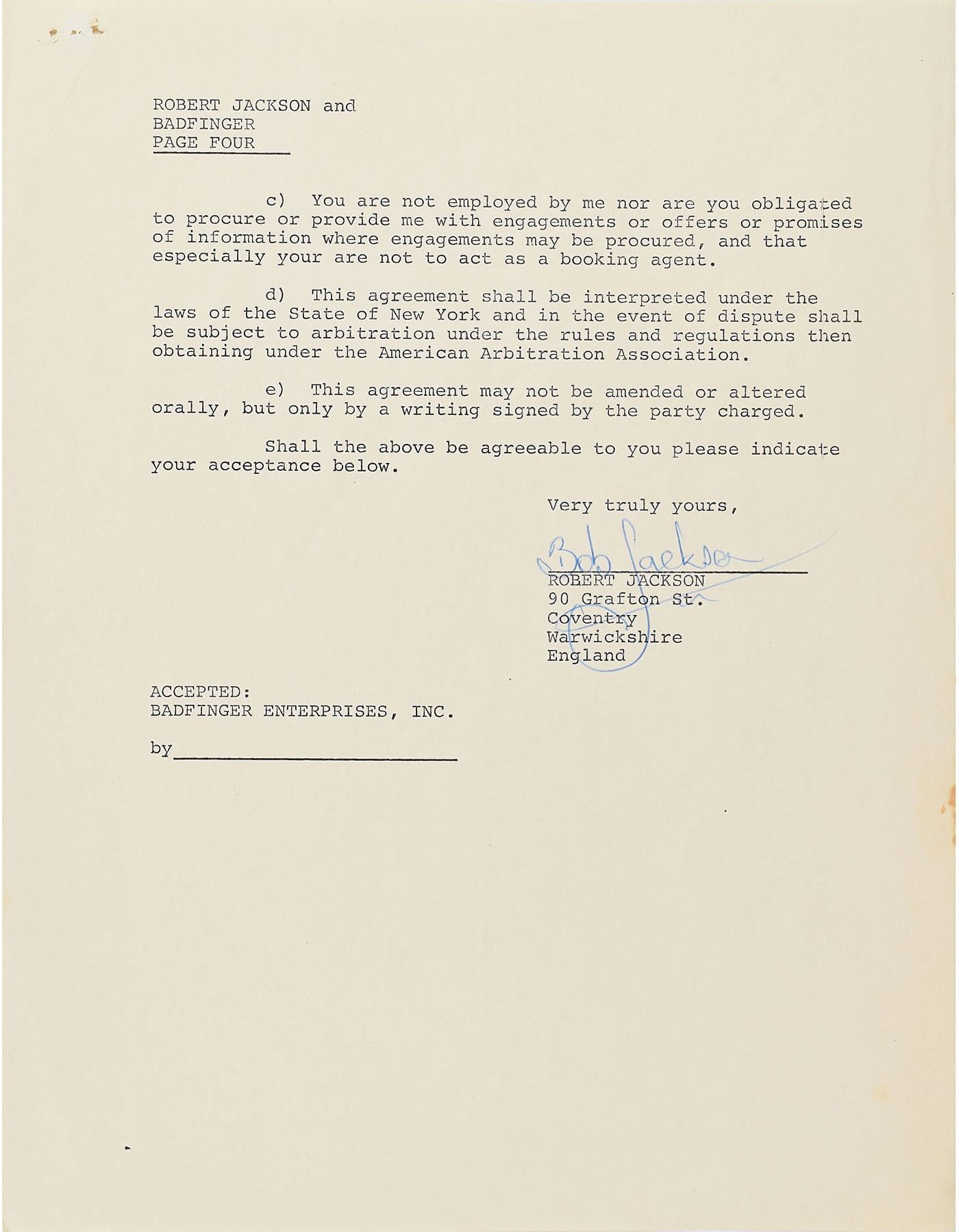 ROBERT JACKSON and
BADFINGER
PAGE FOUR

c) You are not employed by me nor are you obligated to procure or provide me with engagements or offers or promises of information where engagements may be procured, and that especially your are not to act as a booking agent.

d) This agreement shall be interpreted under the laws of the State of New York and in the event of dispute shall be subject to arbitration under the rules and regulations then obtaining under the American Arbitration Association.

e) This agreement may not be amended or altered orally, but only by a writing signed by the party charged.

Shall the above be agreeable to you please indicate your acceptance below.

Very truly yours,

Bob Jackson
ROBERT JACKSON
90 Grafton St.
Coventry
Warwickshire
England

ACCEPTED:
BADFINGER ENTERPRISES, INC.

by